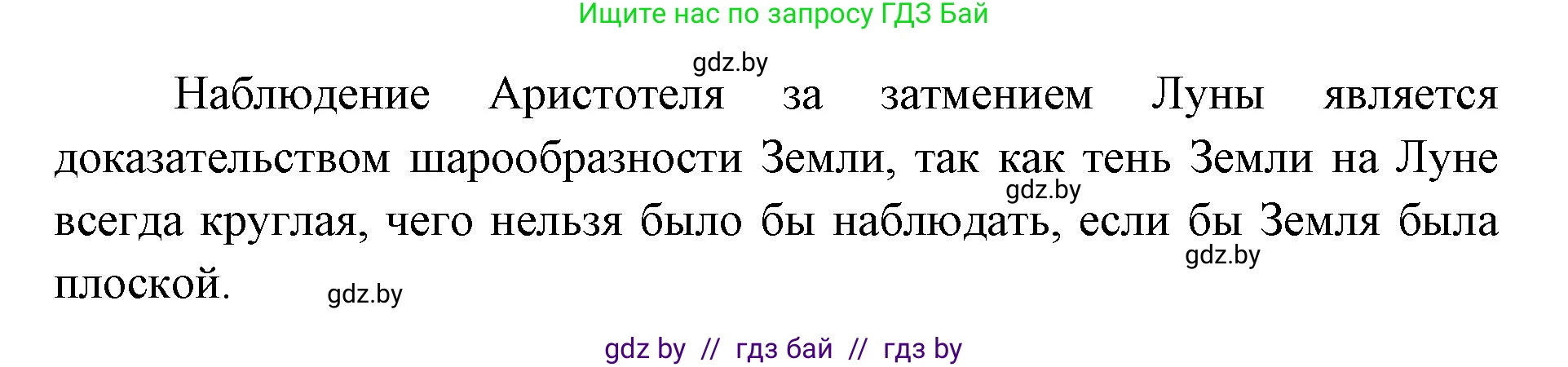 Ищите нас по запросу ГДЗ Бай

gdz.by

Наблюдение Аристотеля за затмением Луны является доказательством шарообразности Земли, так как тень Земли на Луне всегда круглая, чего нельзя было бы наблюдать, если бы Земля была плоской.

gdz.by

gdz.by

gdz.by

gdz by // гдз бай // гдз by